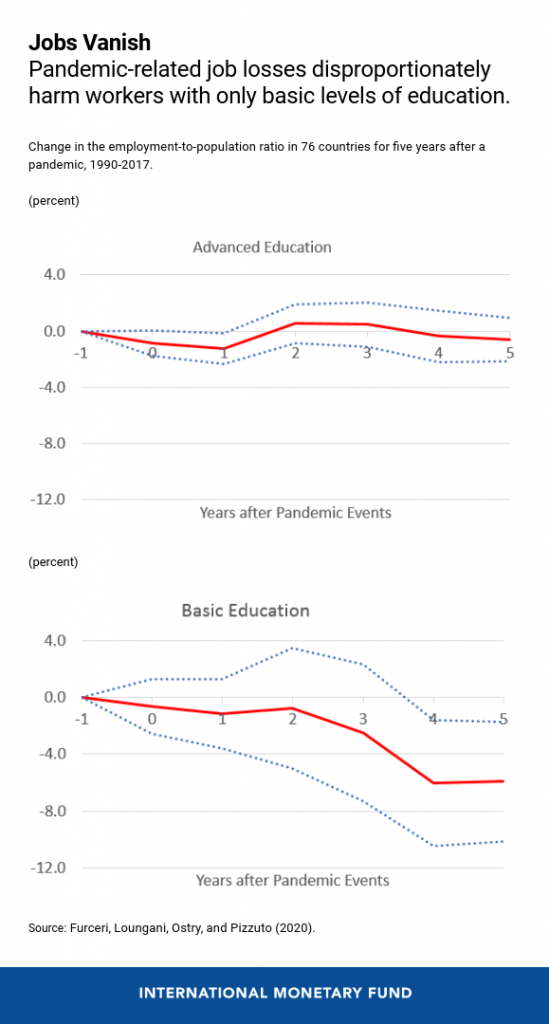 Jobs Vanish
Pandemic-related job losses disproportionately harm workers with only basic levels of education.

Change in the employment-to-population ratio in 76 countries for five years after a pandemic, 1990-2017.

(percent)

Advanced Education

4.0
0.0
-4.0
-8.0
-12.0

-1 0 1 2 3 4 5

Years after Pandemic Events

(percent)

Basic Education

4.0
0.0
-4.0
-8.0
-12.0

-1 0 1 2 3 4 5

Years after Pandemic Events

Source: Furceri, Loungani, Ostry, and Pizzuto (2020).

INTERNATIONAL MONETARY FUND